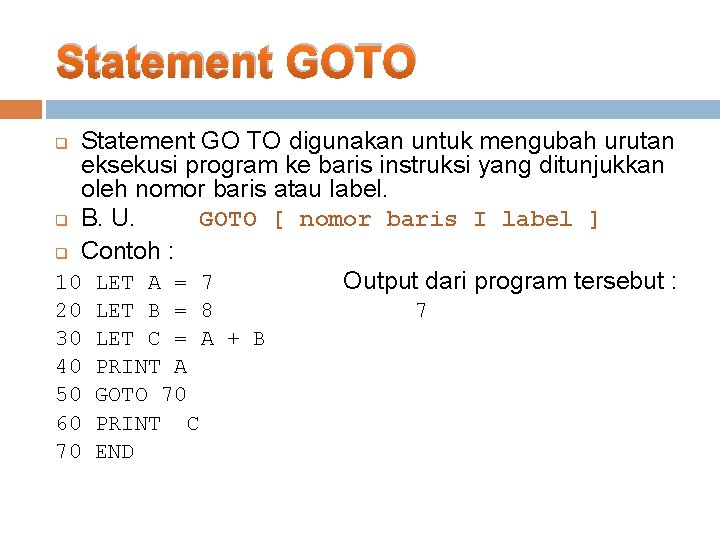 Statement GOTO

Statement GO TO digunakan untuk mengubah urutan eksekusi program ke baris instruksi yang ditunjukkan oleh nomor baris atau label.

B. U. GOTO [ nomor baris I label ]

Contoh :

10 LET A = 7
20 LET B = 8
30 LET C = A + B
40 PRINT A
50 GOTO 70
60 PRINT C
70 END

Output dari program tersebut :
7